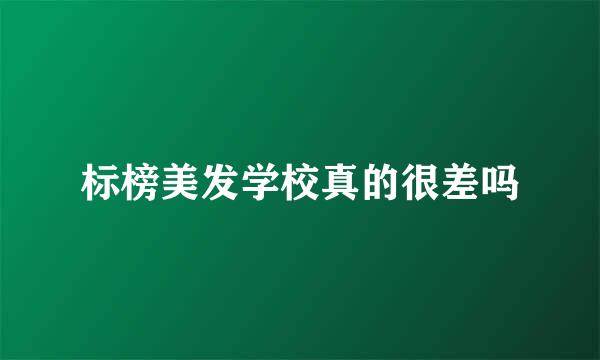 标榜美发学校真的很差吗